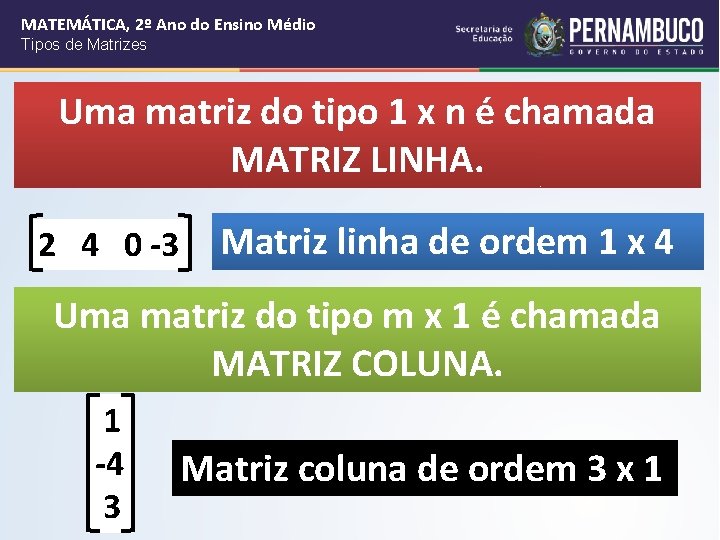 MATEMÁTICA, 2º Ano do Ensino Médio
Tipos de Matrizes

Secretaria de Educação
PERNAMBUCO
GOVERNO DO ESTADO

Uma matriz do tipo 1 x n é chamada MATRIZ LINHA.

$\begin{bmatrix} 2 & 4 & 0 & -3 \end{bmatrix}$

Matriz linha de ordem 1 x 4

Uma matriz do tipo m x 1 é chamada MATRIZ COLUNA.

$\begin{bmatrix} 1 \\ -4 \\ 3 \end{bmatrix}$

Matriz coluna de ordem 3 x 1